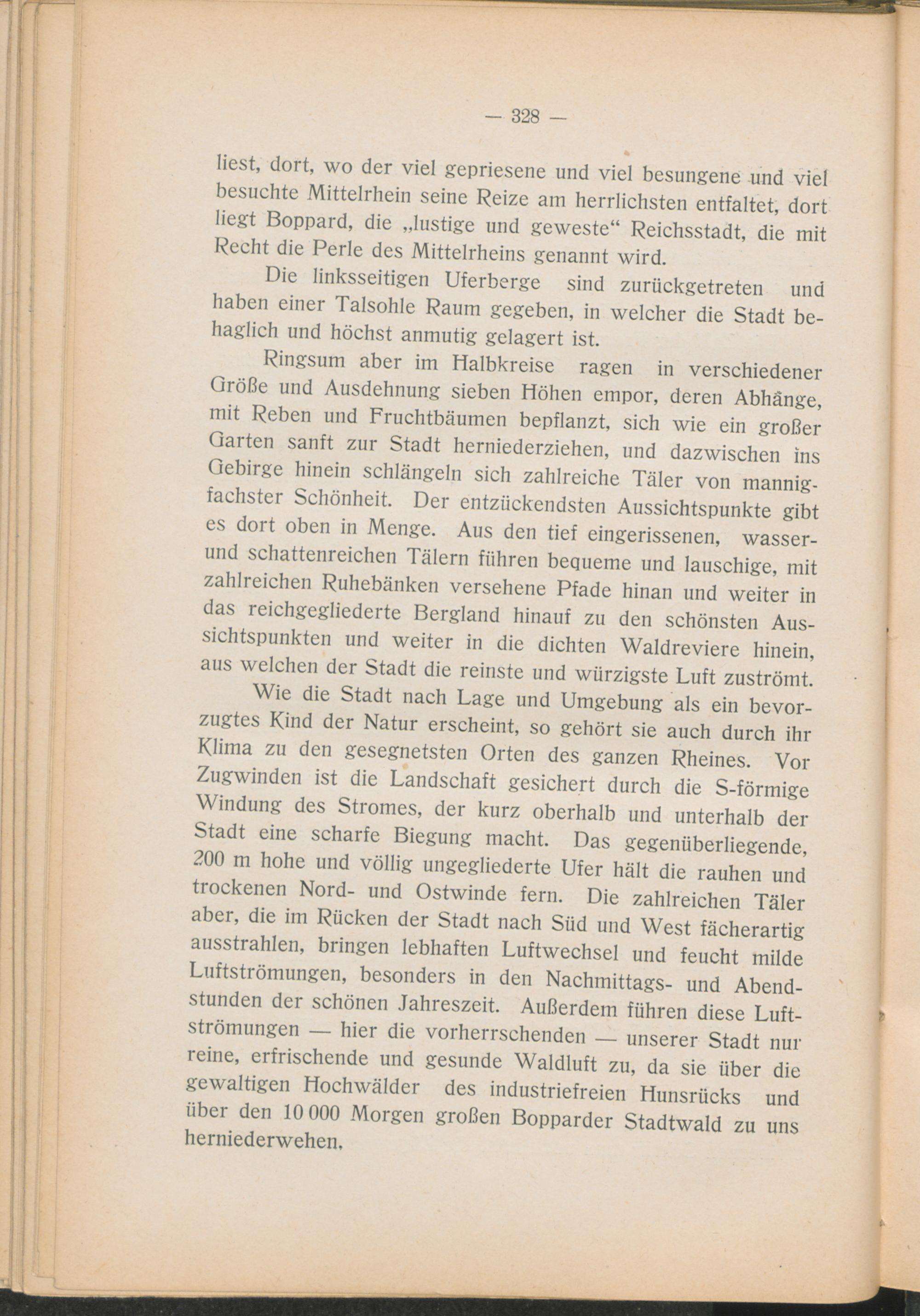 — 328 —

liest, dort, wo der viel gepriesene und viel besungene und viel besuchte Mittelrhein seine Reize am herrlichsten entfaltet, dort liegt Boppard, die „lustige und geweste“ Reichsstadt, die mit Recht die Perle des Mittelrheins genannt wird.

Die linksseitigen Uferberge sind zurückgetreten und haben einer Talsohle Raum gegeben, in welcher die Stadt behaglich und höchst anmutig gelagert ist.

Ringsum aber im Halbkreise ragen in verschiedener Größe und Ausdehnung sieben Höhen empor, deren Abhänge, mit Reben und Fruchtbäumen bepflanzt, sich wie ein großer Garten sanft zur Stadt herniederziehen, und dazwischen ins Gebirge hinein schlängeln sich zahlreiche Täler von mannigfachster Schönheit. Der entzückendsten Aussichtspunkte gibt es dort oben in Menge. Aus den tief eingerissenen, wasser- und schattenreichen Tälern führen bequeme und lauschige, mit zahlreichen Ruhebänken versehene Pfade hinan und weiter in das reichgegliederte Bergland hinauf zu den schönsten Aussichtspunkten und weiter in die dichten Waldreviere hinein, aus welchen der Stadt die reinste und würzigste Luft zuströmt.

Wie die Stadt nach Lage und Umgebung als ein bevorzugtes Kind der Natur erscheint, so gehört sie auch durch ihr Klima zu den gesegnetsten Orten des ganzen Rheines. Vor Zugwinden ist die Landschaft gesichert durch die S-förmige Windung des Stromes, der kurz oberhalb und unterhalb der Stadt eine scharfe Biegung macht. Das gegenüberliegende, 200 m hohe und völlig ungegliederte Ufer hält die rauhen und trockenen Nord- und Ostwinde fern. Die zahlreichen Täler aber, die im Rücken der Stadt nach Süd und West fächerartig ausstrahlen, bringen lebhaften Luftwechsel und feucht milde Luftströmungen, besonders in den Nachmittags- und Abendstunden der schönen Jahreszeit. Außerdem führen diese Luftströmungen — hier die vorherrschenden — unserer Stadt nur reine, erfrischende und gesunde Waldluft zu, da sie über die gewaltigen Hochwälder des industriefreien Hunsrücks und über den 10 000 Morgen großen Bopparder Stadtwald zu uns herniederwehen.